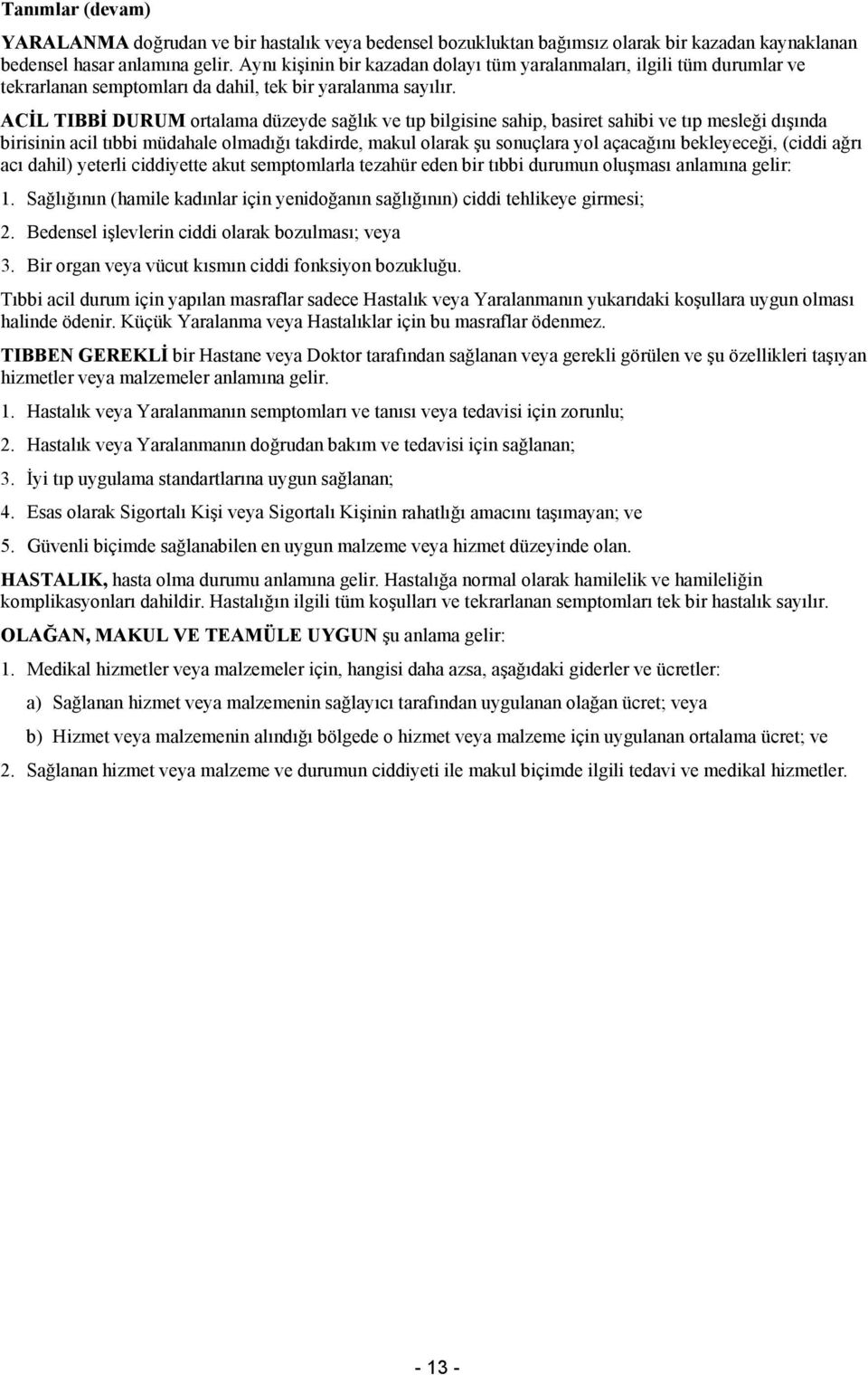 Tanımlar (devam)

YARALANMA doğrudan ve bir hastalık veya bedensel bozukluktan bağımsız olarak bir kazadan kaynaklanan bedensel hasar anlamına gelir. Aynı kişinin bir kazadan dolayı tüm yaralanmaları, ilgili tüm durumlar ve tekrarlanan semptomları da dahil, tek bir yaralanma sayılır.

ACİL TIBBİ DURUM ortalama düzeyde sağlık ve tıp bilgisine sahip, basiret sahibi ve tıp mesleği dışında birisinin acil tıbbi müdahale olmadığı takdirde, makul olarak şu sonuçlara yol açacağını bekleyeceği, (ciddi ağrı acı dahil) yeterli ciddiyette akut semptomlarla tezahür eden bir tıbbi durumun oluşması anlamına gelir:

1. Sağlığının (hamile kadınlar için yenidoğanın sağlığının) ciddi tehlikeye girmesi;

2. Bedensel işlevlerin ciddi olarak bozulması; veya

3. Bir organ veya vücut kısmın ciddi fonksiyon bozukluğu.

Tıbbi acil durum için yapılan masraflar sadece Hastalık veya Yaralanmanın yukarıdaki koşullara uygun olması halinde ödenir. Küçük Yaralanma veya Hastalıklar için bu masraflar ödenmez.

TIBBEN GEREKLİ bir Hastane veya Doktor tarafından sağlanan veya gerekli görülen ve şu özellikleri taşıyan hizmetler veya malzemeler anlamına gelir.

1. Hastalık veya Yaralanmanın semptomları ve tanısı veya tedavisi için zorunlu;

2. Hastalık veya Yaralanmanın doğrudan bakım ve tedavisi için sağlanan;

3. İyi tıp uygulama standartlarına uygun sağlanan;

4. Esas olarak Sigortalı Kişi veya Sigortalı Kişinin rahatlığı amacını taşımayan; ve

5. Güvenli biçimde sağlanabilen en uygun malzeme veya hizmet düzeyinde olan.

HASTALIK, hasta olma durumu anlamına gelir. Hastalığa normal olarak hamilelik ve hamileliğin komplikasyonları dahildir. Hastalığın ilgili tüm koşulları ve tekrarlanan semptomları tek bir hastalık sayılır.

OLAĞAN, MAKUL VE TEAMÜLE UYGUN şu anlama gelir:

1. Medikal hizmetler veya malzemeler için, hangisi daha azsa, aşağıdaki giderler ve ücretler:

a) Sağlanan hizmet veya malzemenin sağlayıcı tarafından uygulanan olağan ücret; veya

b) Hizmet veya malzemenin alındığı bölgede o hizmet veya malzeme için uygulanan ortalama ücret; ve

2. Sağlanan hizmet veya malzeme ve durumun ciddiyeti ile makul biçimde ilgili tedavi ve medikal hizmetler.

- 13 -